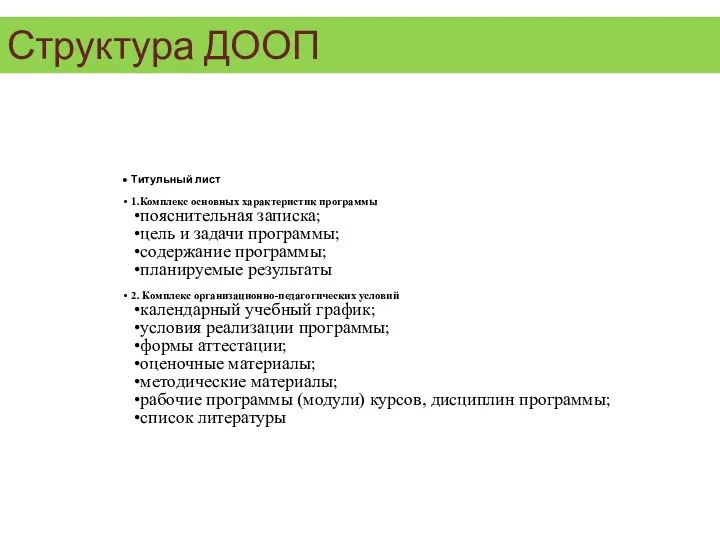 Структура ДООП

• Титульный лист

• 1.Комплекс основных характеристик программы
•пояснительная записка;
•цель и задачи программы;
•содержание программы;
•планируемые результаты

• 2. Комплекс организационно-педагогических условий
•календарный учебный график;
•условия реализации программы;
•формы аттестации;
•оценочные материалы;
•методические материалы;
•рабочие программы (модули) курсов, дисциплин программы;
•список литературы